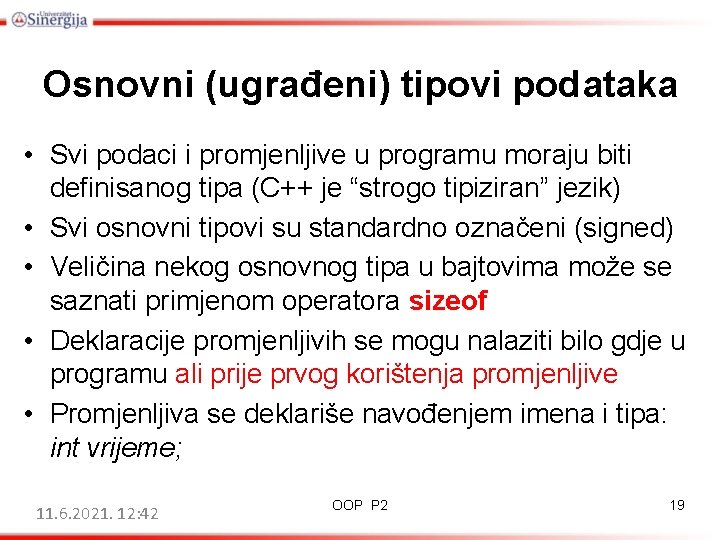 Univerzitet
Sinergija

Osnovni (ugrađeni) tipovi podataka

• Svi podaci i promjenljive u programu moraju biti definisanog tipa (C++ je “strogo tipiziran” jezik)
• Svi osnovni tipovi su standardno označeni (signed)
• Veličina nekog osnovnog tipa u bajtovima može se saznati primjenom operatora sizeof
• Deklaracije promjenljivih se mogu nalaziti bilo gdje u programu ali prije prvog korištenja promjenljive
• Promjenljiva se deklariše navođenjem imena i tipa: int vrijeme;

11.6.2021. 12:42
OOP P2
19